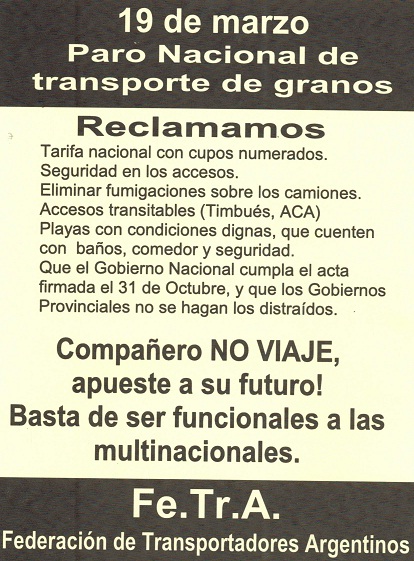 19 de marzo
Paro Nacional de transporte de granos

Reclamamos

Tarifa nacional con cupos numerados.
Seguridad en los accesos.
Eliminar fumigaciones sobre los camiones.
Accesos transitables (Timbués, ACA)
Playas con condiciones dignas, que cuenten con baños, comedor y seguridad.
Que el Gobierno Nacional cumpla el acta firmada el 31 de Octubre, y que los Gobiernos Provinciales no se hagan los distraídos.

Compañero NO VIAJE, apueste a su futuro!
Basta de ser funcionales a las multinacionales.

Fe.Tr.A.
Federación de Transportadores Argentinos